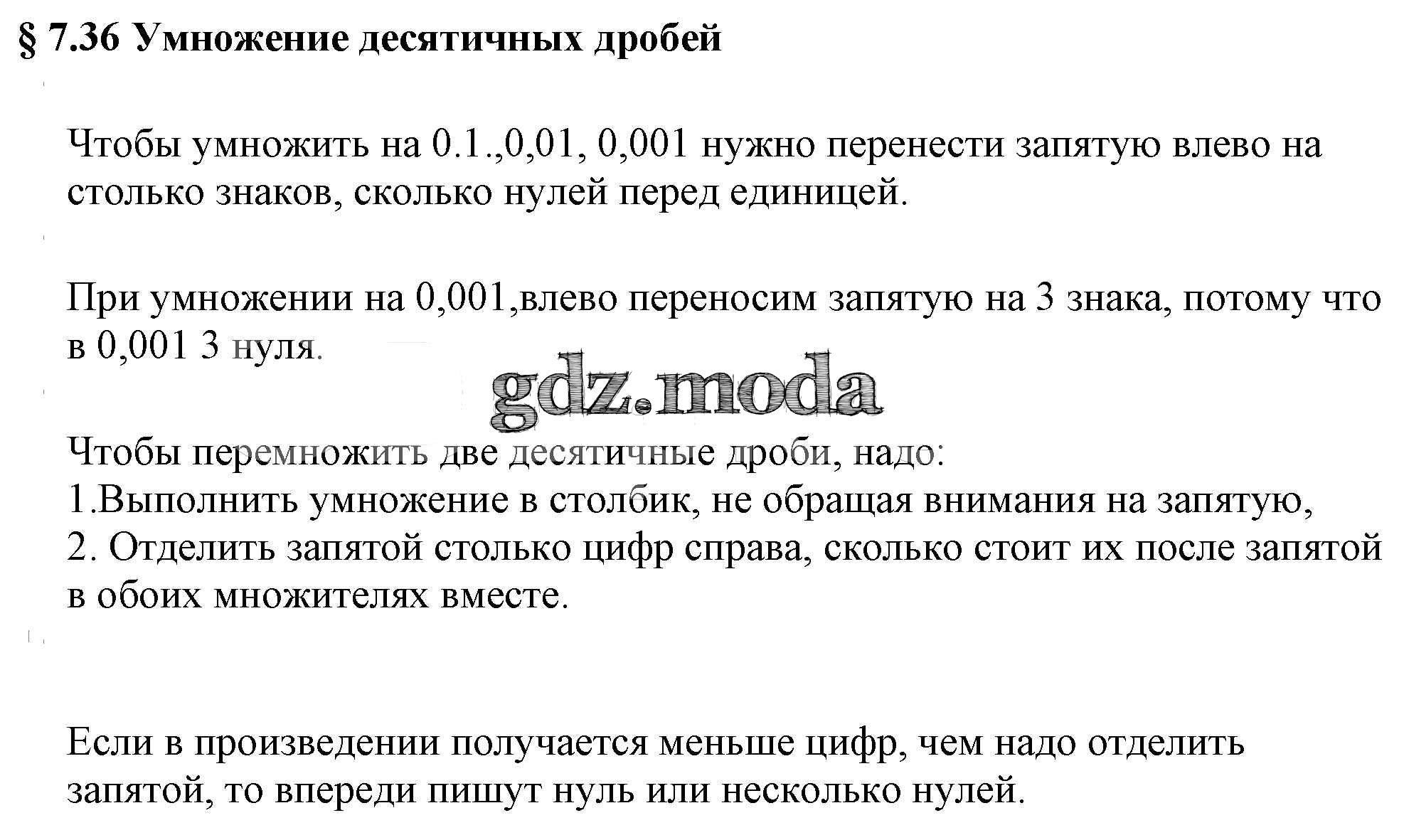 § 7.36 Умножение десятичных дробей

Чтобы умножить на 0.1.,0,01, 0,001 нужно перенести запятую влево на столько знаков, сколько нулей перед единицей.

При умножении на 0,001,влево переносим запятую на 3 знака, потому что в 0,001 3 нуля.

gdz.moda

Чтобы перемножить две десятичные дроби, надо:
1.Выполнить умножение в столбик, не обращая внимания на запятую,
2. Отделить запятой столько цифр справа, сколько стоит их после запятой в обоих множителях вместе.

Если в произведении получается меньше цифр, чем надо отделить запятой, то впереди пишут нуль или несколько нулей.